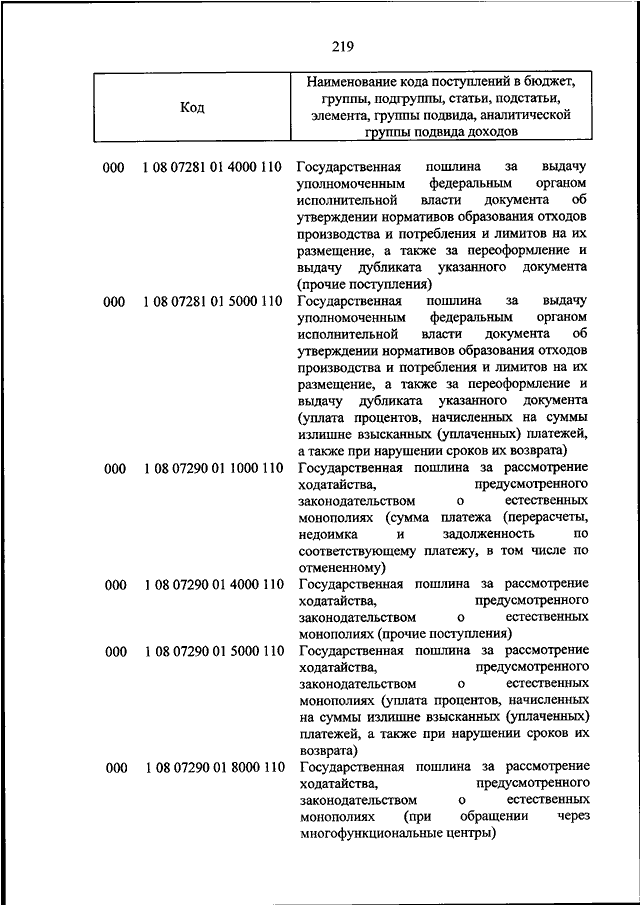 219

| Код | Наименование кода поступлений в бюджет, группы, подгруппы, статьи, подстатьи, элемента, группы подвида, аналитической группы подвида доходов |
|---|---|
| 000 1 08 07281 01 4000 110 | Государственная пошлина за выдачу уполномоченным федеральным органом исполнительной власти документа об утверждении нормативов образования отходов производства и потребления и лимитов на их размещение, а также за переоформление и выдачу дубликата указанного документа (прочие поступления) |
| 000 1 08 07281 01 5000 110 | Государственная пошлина за выдачу уполномоченным федеральным органом исполнительной власти документа об утверждении нормативов образования отходов производства и потребления и лимитов на их размещение, а также за переоформление и выдачу дубликата указанного документа (уплата процентов, начисленных на суммы излишне взысканных (уплаченных) платежей, а также при нарушении сроков их возврата) |
| 000 1 08 07290 01 1000 110 | Государственная пошлина за рассмотрение ходатайства, предусмотренного законодательством о естественных монополиях (сумма платежа (перерасчеты, недоимка и задолженность по соответствующему платежу, в том числе по отмененному) |
| 000 1 08 07290 01 4000 110 | Государственная пошлина за рассмотрение ходатайства, предусмотренного законодательством о естественных монополиях (прочие поступления) |
| 000 1 08 07290 01 5000 110 | Государственная пошлина за рассмотрение ходатайства, предусмотренного законодательством о естественных монополиях (уплата процентов, начисленных на суммы излишне взысканных (уплаченных) платежей, а также при нарушении сроков их возврата) |
| 000 1 08 07290 01 8000 110 | Государственная пошлина за рассмотрение ходатайства, предусмотренного законодательством о естественных монополиях (при обращении через многофункциональные центры) |